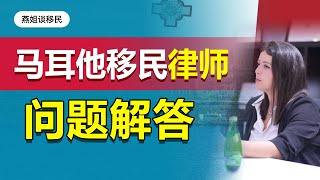 燕姐谈移民

马耳他移民律师

问题解答